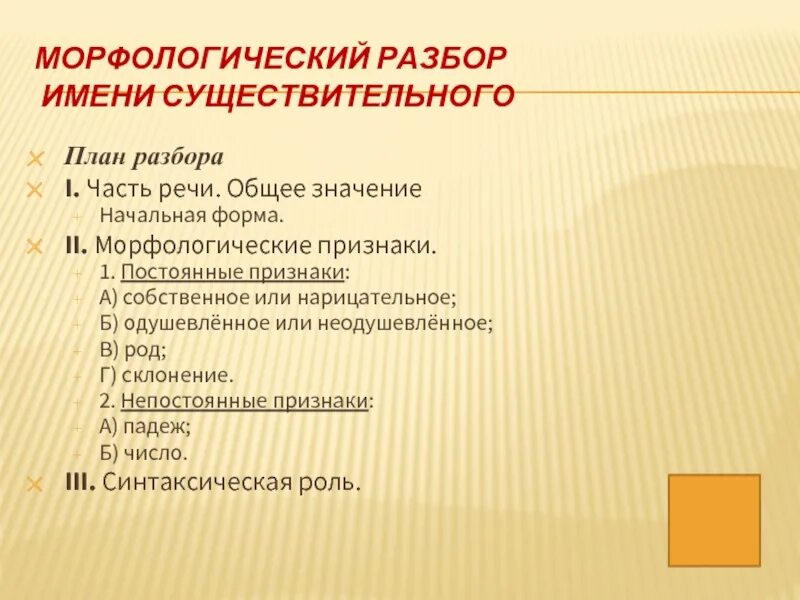 МОРФОЛОГИЧЕСКИЙ РАЗБОР ИМЕНИ СУЩЕСТВИТЕЛЬНОГО

План разбора

I. Часть речи. Общее значение

Начальная форма.

II. Морфологические признаки.

1. Постоянные признаки:

А) собственное или нарицательное;

Б) одушевлённое или неодушевлённое;

В) род;

Г) склонение.

2. Непостоянные признаки:

А) падеж;

Б) число.

III. Синтаксическая роль.